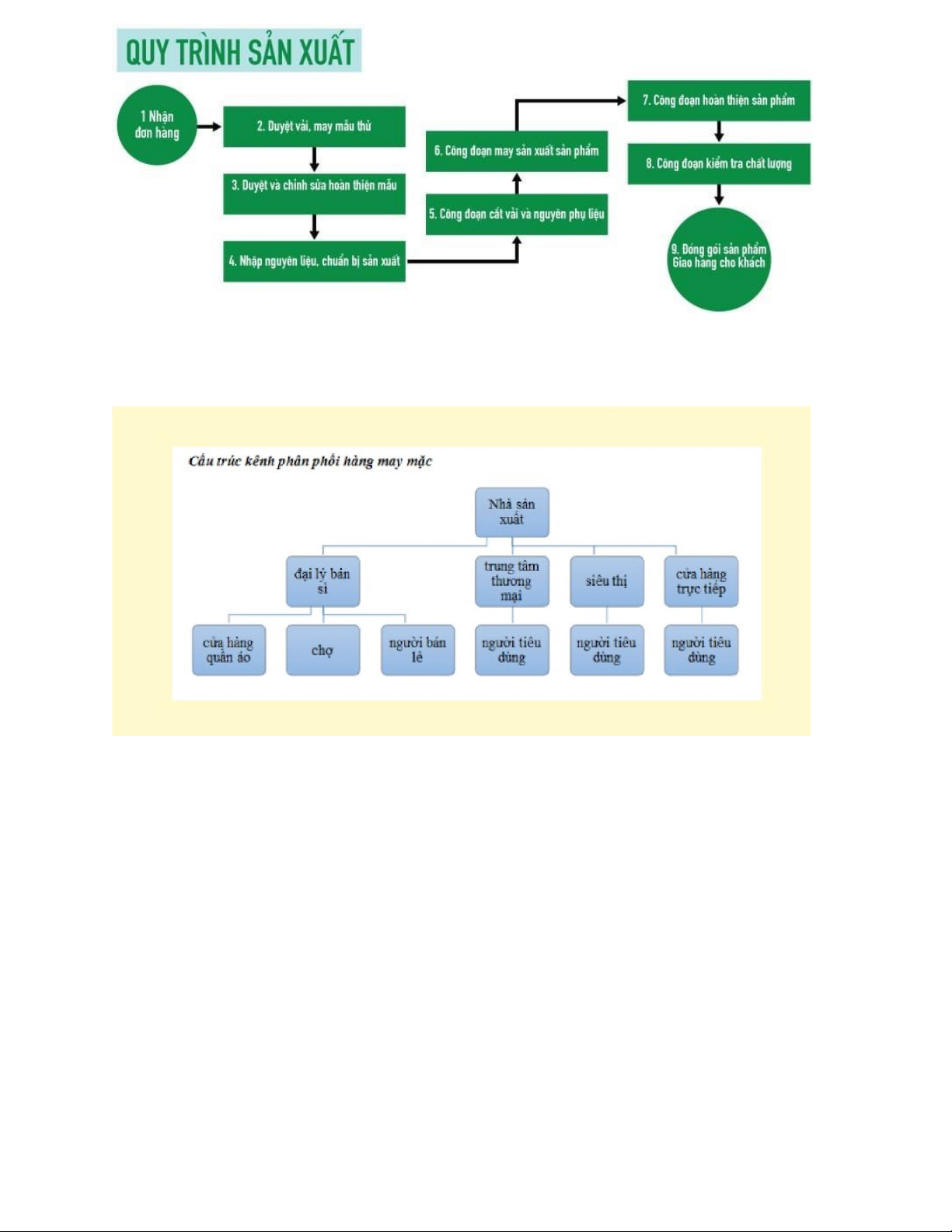 QUY TRÌNH SẢN XUẤT

1 Nhận đơn hàng

2. Duyệt vải, may mẫu thử

3. Duyệt và chỉnh sửa hoàn thiện mẫu

4. Nhập nguyên liệu, chuẩn bị sản xuất

5. Công đoạn cắt vải và nguyên phụ liệu

6. Công đoạn may sản xuất sản phẩm

7. Công đoạn hoàn thiện sản phẩm

8. Công đoạn kiểm tra chất lượng

9. Đóng gói sản phẩm Giao hàng cho khách

Cấu trúc kênh phân phối hàng may mặc

Nhà sản xuất

đại lý bán sỉ

trung tâm thương mại

siêu thị

cửa hàng trực tiếp

cửa hàng quần áo

chợ

người bán lẻ

người tiêu dùng

người tiêu dùng

người tiêu dùng